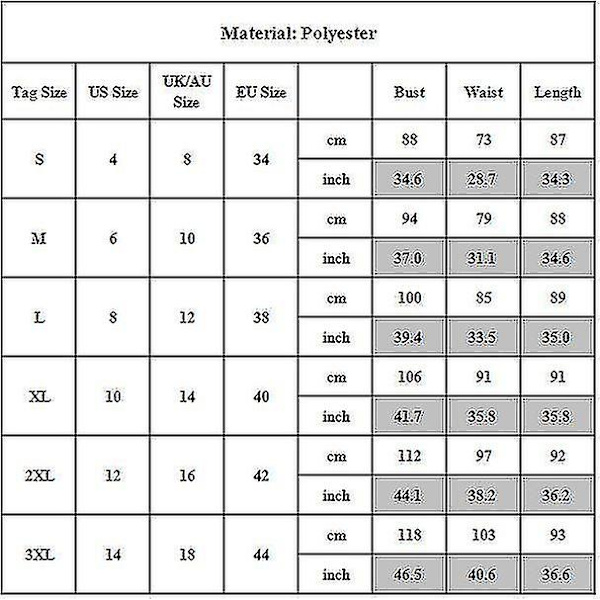 Material: Polyester

| Tag Size | US Size | UK/AU Size | EU Size | | Bust | Waist | Length |
|---|---|---|---|---|---|---|---|
| S | 4 | 8 | 34 | cm | 88 | 73 | 87 |
| | | | | inch | 34.6 | 28.7 | 34.3 |
| M | 6 | 10 | 36 | cm | 94 | 79 | 88 |
| | | | | inch | 37.0 | 31.1 | 34.6 |
| L | 8 | 12 | 38 | cm | 100 | 85 | 89 |
| | | | | inch | 39.4 | 33.5 | 35.0 |
| XL | 10 | 14 | 40 | cm | 106 | 91 | 91 |
| | | | | inch | 41.7 | 35.8 | 35.8 |
| 2XL | 12 | 16 | 42 | cm | 112 | 97 | 92 |
| | | | | inch | 44.1 | 38.2 | 36.2 |
| 3XL | 14 | 18 | 44 | cm | 118 | 103 | 93 |
| | | | | inch | 46.5 | 40.6 | 36.6 |